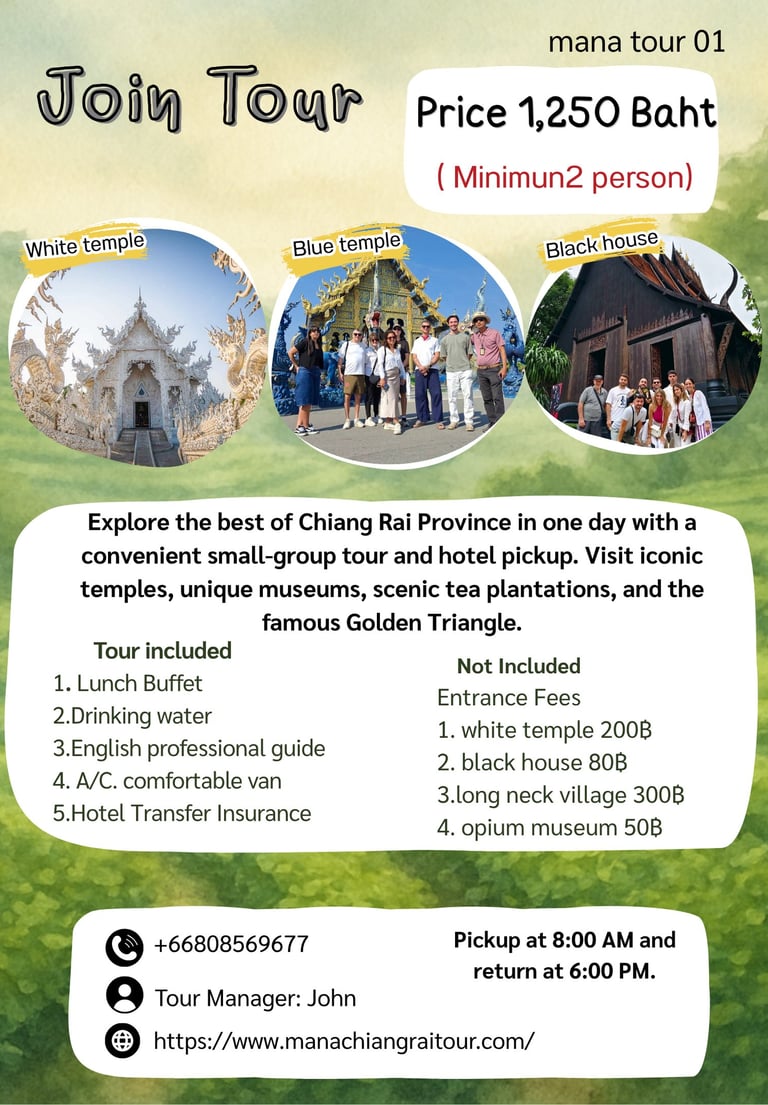 mana tour 01

Join Tour

Price 1,250 Baht

( Minimun2 person)

White temple

Blue temple

Black house

Explore the best of Chiang Rai Province in one day with a convenient small-group tour and hotel pickup. Visit iconic temples, unique museums, scenic tea plantations, and the famous Golden Triangle.

Tour included
1. Lunch Buffet
2.Drinking water
3.English professional guide
4. A/C. comfortable van
5.Hotel Transfer Insurance

Not Included
Entrance Fees
1. white temple 200฿
2. black house 80฿
3.long neck village 300฿
4. opium museum 50฿

+66808569677
Tour Manager: John
https://www.manachiangraitour.com/

Pickup at 8:00 AM and return at 6:00 PM.